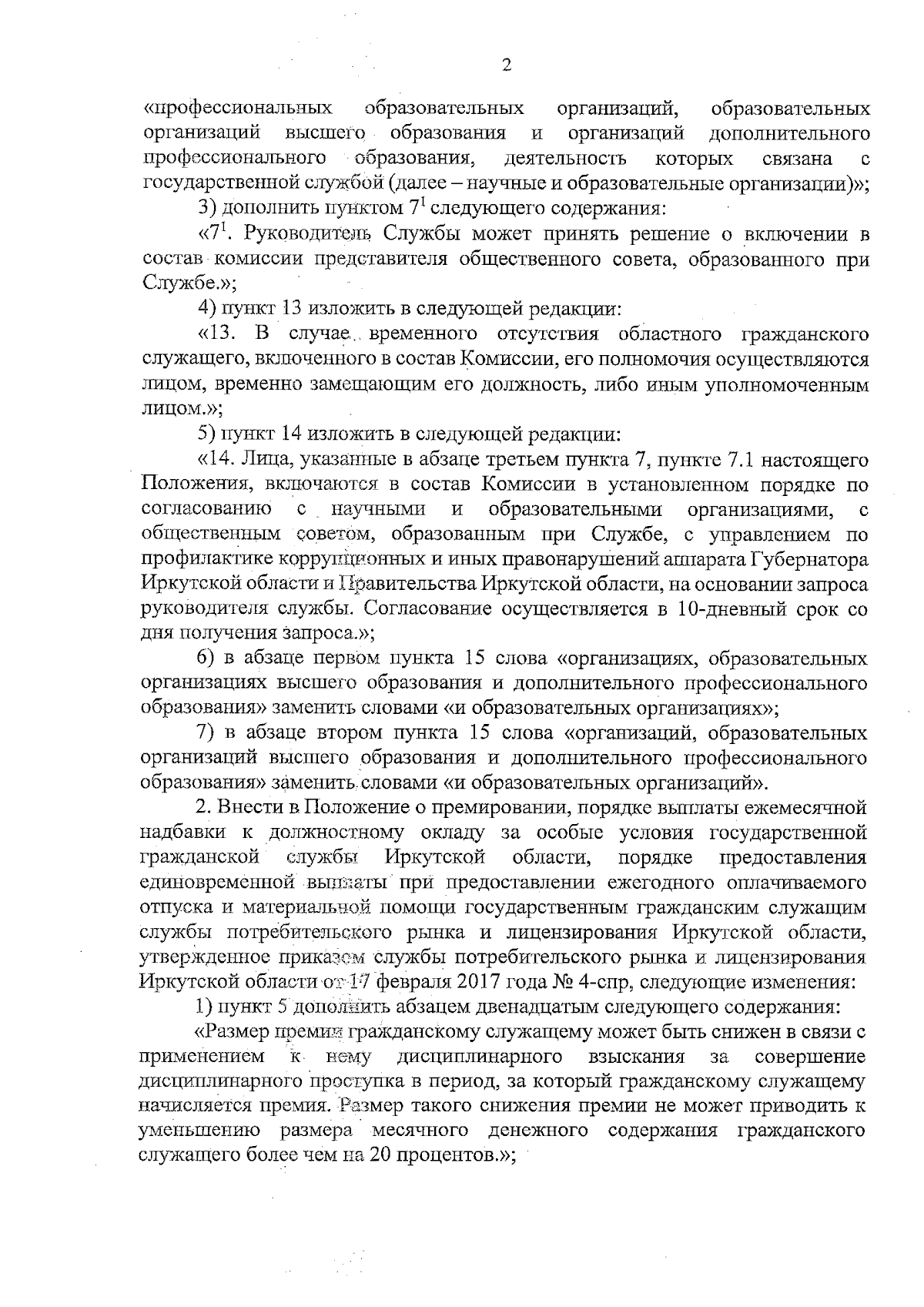 2

«профессиональных образовательных организаций, образовательных организаций высшего образования и организаций дополнительного профессионального образования, деятельность которых связана с государственной службой (далее – научные и образовательные организации)»;

3) дополнить пунктом $7^1$ следующего содержания:

«$7^1$. Руководитель Службы может принять решение о включении в состав комиссии представителя общественного совета, образованного при Службе.»;

4) пункт 13 изложить в следующей редакции:

«13. В случае временного отсутствия областного гражданского служащего, включенного в состав Комиссии, его полномочия осуществляются лицом, временно замещающим его должность, либо иным уполномоченным лицом.»;

5) пункт 14 изложить в следующей редакции:

«14. Лица, указанные в абзаце третьем пункта 7, пункте 7.1 настоящего Положения, включаются в состав Комиссии в установленном порядке по согласованию с научными и образовательными организациями, с общественным советом, образованным при Службе, с управлением по профилактике коррупционных и иных правонарушений аппарата Губернатора Иркутской области и Правительства Иркутской области, на основании запроса руководителя службы. Согласование осуществляется в 10-дневный срок со дня получения запроса.»;

6) в абзаце первом пункта 15 слова «организациях, образовательных организациях высшего образования и дополнительного профессионального образования» заменить словами «и образовательных организациях»;

7) в абзаце втором пункта 15 слова «организаций, образовательных организаций высшего образования и дополнительного профессионального образования» заменить словами «и образовательных организаций».

2. Внести в Положение о премировании, порядке выплаты ежемесячной надбавки к должностному окладу за особые условия государственной гражданской службы Иркутской области, порядке предоставления единовременной выплаты при предоставлении ежегодного оплачиваемого отпуска и материальной помощи государственным гражданским служащим службы потребительского рынка и лицензирования Иркутской области, утвержденное приказом службы потребительского рынка и лицензирования Иркутской области от 17 февраля 2017 года № 4-спр, следующие изменения:

1) пункт 5 дополнить абзацем двенадцатым следующего содержания:

«Размер премии гражданскому служащему может быть снижен в связи с применением к нему дисциплинарного взыскания за совершение дисциплинарного проступка в период, за который гражданскому служащему начисляется премия. Размер такого снижения премии не может приводить к уменьшению размера месячного денежного содержания гражданского служащего более чем на 20 процентов.»;